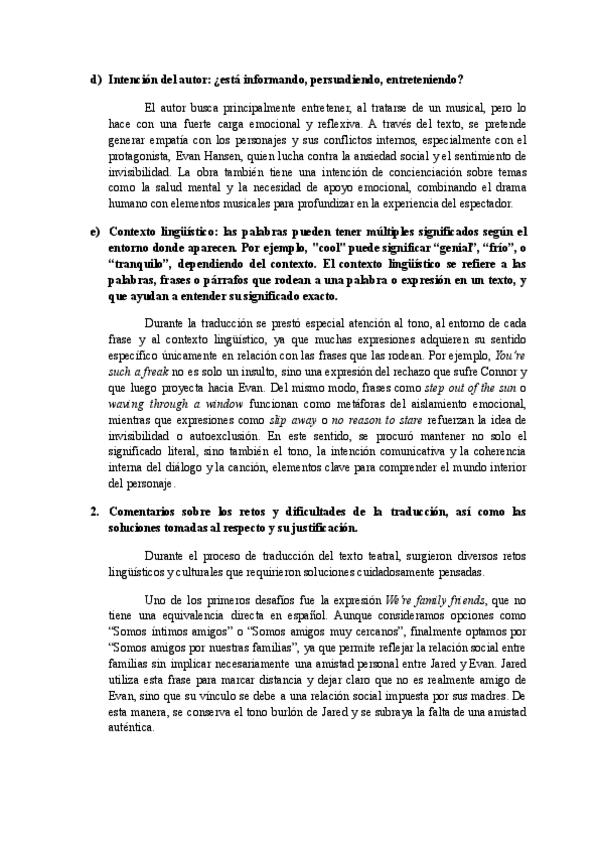 d) Intención del autor: ¿está informando, persuadiendo, entreteniendo?

El autor busca principalmente entretener, al tratarse de un musical, pero lo hace con una fuerte carga emocional y reflexiva. A través del texto, se pretende generar empatía con los personajes y sus conflictos internos, especialmente con el protagonista, Evan Hansen, quien lucha contra la ansiedad social y el sentimiento de invisibilidad. La obra también tiene una intención de concienciación sobre temas como la salud mental y la necesidad de apoyo emocional, combinando el drama humano con elementos musicales para profundizar en la experiencia del espectador.

e) Contexto lingüístico: las palabras pueden tener múltiples significados según el entorno donde aparecen. Por ejemplo, "cool" puede significar "genial", "frío", o "tranquilo", dependiendo del contexto. El contexto lingüístico se refiere a las palabras, frases o párrafos que rodean a una palabra o expresión en un texto, y que ayudan a entender su significado exacto.

Durante la traducción se prestó especial atención al tono, al entorno de cada frase y al contexto lingüístico, ya que muchas expresiones adquieren su sentido específico únicamente en relación con las frases que las rodean. Por ejemplo, You're such a freak no es solo un insulto, sino una expresión del rechazo que sufre Connor y que luego proyecta hacia Evan. Del mismo modo, frases como step out of the sun o waving through a window funcionan como metáforas del aislamiento emocional, mientras que expresiones como slip away o no reason to stare refuerzan la idea de invisibilidad o autoexclusión. En este sentido, se procuró mantener no solo el significado literal, sino también el tono, la intención comunicativa y la coherencia interna del diálogo y la canción, elementos clave para comprender el mundo interior del personaje.

2. Comentarios sobre los retos y dificultades de la traducción, así como las soluciones tomadas al respecto y su justificación.

Durante el proceso de traducción del texto teatral, surgieron diversos retos lingüísticos y culturales que requirieron soluciones cuidadosamente pensadas.

Uno de los primeros desafíos fue la expresión We're family friends, que no tiene una equivalencia directa en español. Aunque consideramos opciones como "Somos íntimos amigos" o "Somos amigos muy cercanos", finalmente optamos por "Somos amigos por nuestras familias", ya que permite reflejar la relación social entre familias sin implicar necesariamente una amistad personal entre Jared y Evan. Jared utiliza esta frase para marcar distancia y dejar claro que no es realmente amigo de Evan, sino que su vínculo se debe a una relación social impuesta por sus madres. De esta manera, se conserva el tono burlón de Jared y se subraya la falta de una amistad auténtica.